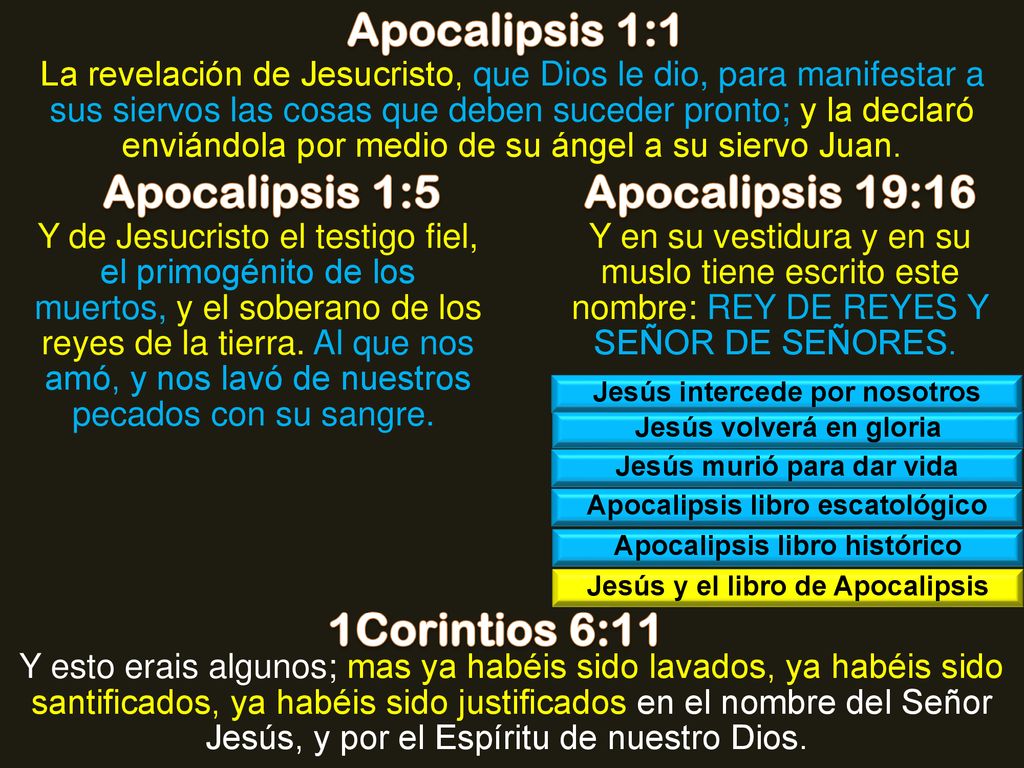 Apocalipsis 1:1
La revelación de Jesucristo, que Dios le dio, para manifestar a sus siervos las cosas que deben suceder pronto; y la declaró enviándola por medio de su ángel a su siervo Juan.

Apocalipsis 1:5
Y de Jesucristo el testigo fiel, el primogénito de los muertos, y el soberano de los reyes de la tierra. Al que nos amó, y nos lavó de nuestros pecados con su sangre.

Apocalipsis 19:16
Y en su vestidura y en su muslo tiene escrito este nombre: REY DE REYES Y SEÑOR DE SEÑORES.

Jesús intercede por nosotros
Jesús volverá en gloria
Jesús murió para dar vida
Apocalipsis libro escatológico
Apocalipsis libro histórico
Jesús y el libro de Apocalipsis

1Corintios 6:11
Y esto erais algunos; mas ya habéis sido lavados, ya habéis sido santificados, ya habéis sido justificados en el nombre del Señor Jesús, y por el Espíritu de nuestro Dios.